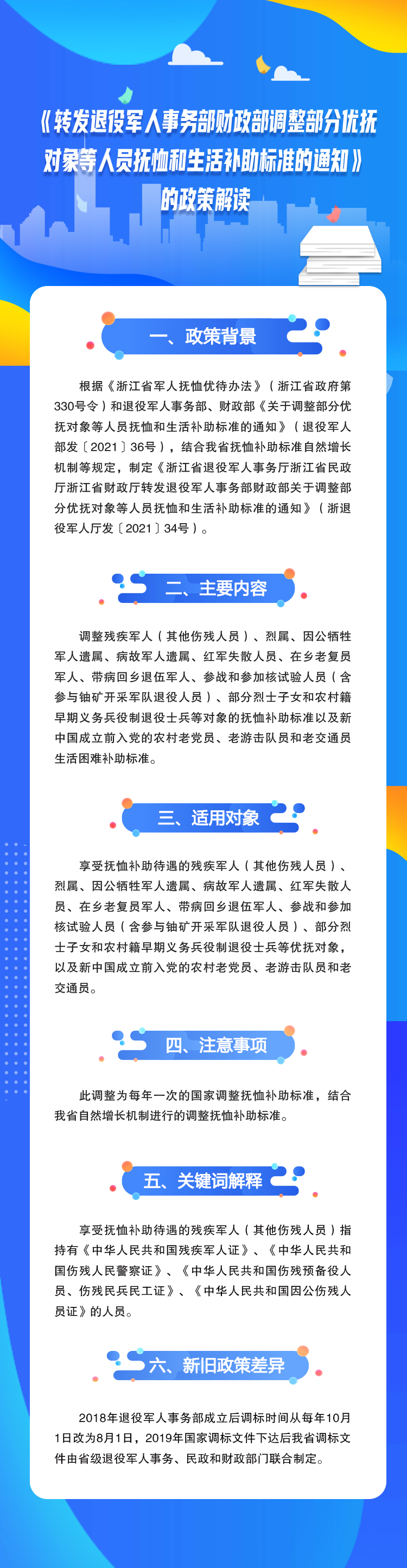 《转发退役军人事务部财政部调整部分优抚对象等人员抚恤和生活补助标准的通知》的政策解读

一、政策背景

根据《浙江省军人抚恤优待办法》（浙江省政府第330号令）和退役军人事务部、财政部《关于调整部分优抚对象等人员抚恤和生活补助标准的通知》（退役军人部发〔2021〕36号），结合我省抚恤补助标准自然增长机制等规定，制定《浙江省退役军人事务厅浙江省民政厅浙江省财政厅转发退役军人事务部财政部关于调整部分优抚对象等人员抚恤和生活补助标准的通知》（浙退役军人厅发〔2021〕34号）。

二、主要内容

调整残疾军人（其他伤残人员）、烈属、因公牺牲军人遗属、病故军人遗属、红军失散人员、在乡老复员军人、带病回乡退伍军人、参战和参加核试验人员（含参与铀矿开采军队退役人员）、部分烈士子女和农村籍早期义务兵役制退役士兵等对象的抚恤补助标准以及新中国成立前入党的农村老党员、老游击队员和老交通员生活困难补助标准。

三、适用对象

享受抚恤补助待遇的残疾军人（其他伤残人员）、烈属、因公牺牲军人遗属、病故军人遗属、红军失散人员、在乡老复员军人、带病回乡退伍军人、参战和参加核试验人员（含参与铀矿开采军队退役人员）、部分烈士子女和农村籍早期义务兵役制退役士兵等优抚对象，以及新中国成立前入党的农村老党员、老游击队员和老交通员。

四、注意事项

此调整为每年一次的国家调整抚恤补助标准，结合我省自然增长机制进行的调整抚恤补助标准。

五、关键词解释

享受抚恤补助待遇的残疾军人（其他伤残人员）指持有《中华人民共和国残疾军人证》、《中华人民共和国伤残人民警察证》、《中华人民共和国伤残预备役人员、伤残民兵民工证》、《中华人民共和国因公伤残人员证》的人员。

六、新旧政策差异

2018年退役军人事务部成立后调标时间从每年10月1日改为8月1日，2019年国家调标文件下达后我省调标文件由省级退役军人事务、民政和财政部门联合制定。